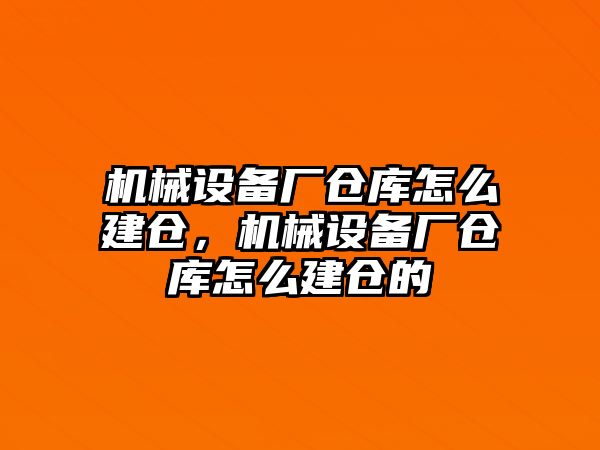 机械设备厂仓库怎么建仓，机械设备厂仓库怎么建仓的